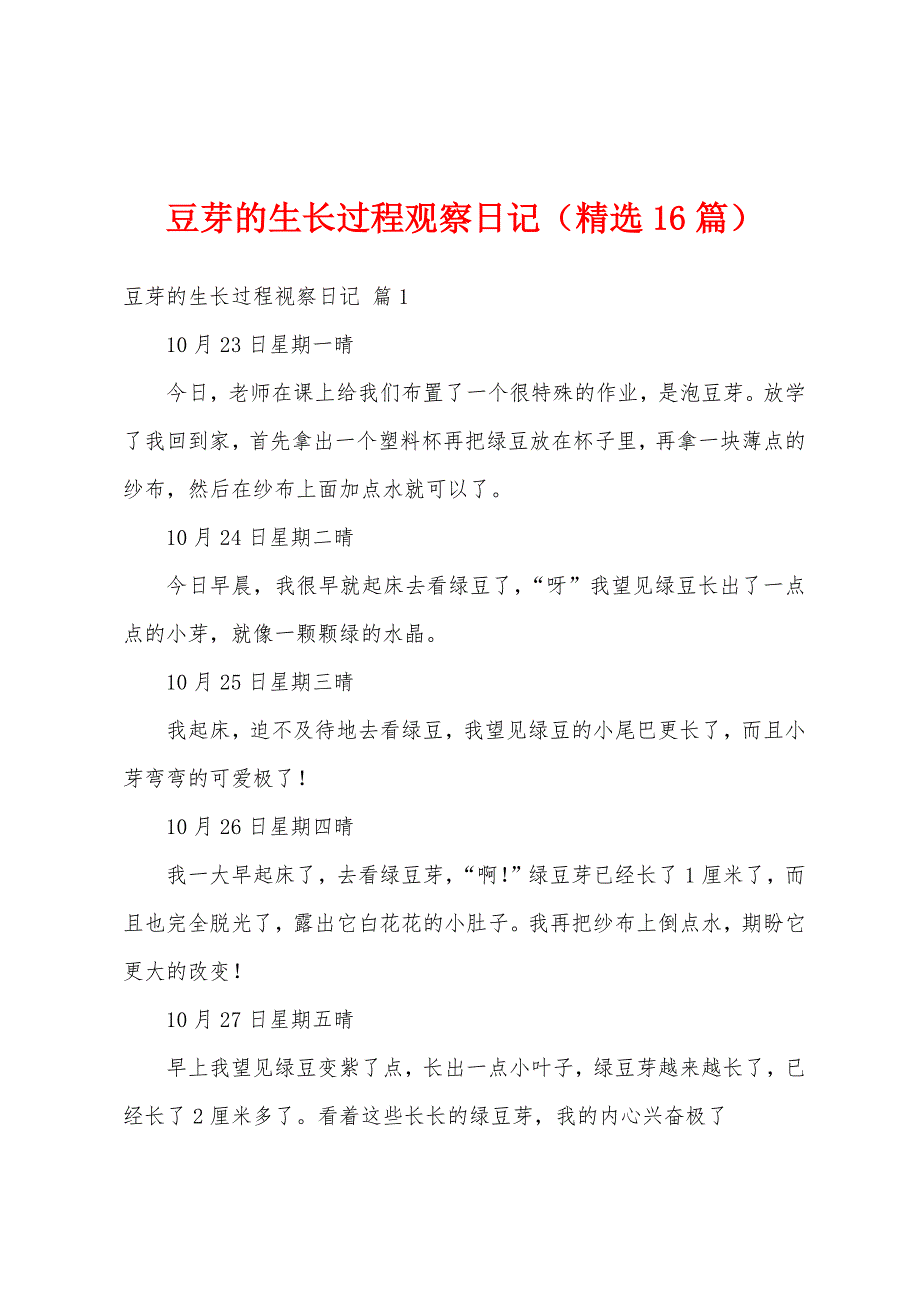 豆芽的生长过程观察日记（精选16篇）

豆芽的生长过程视察日记 篇1

10月23日星期一晴

今日，老师在课上给我们布置了一个很特殊的作业，是泡豆芽。放学了我回到家，首先拿出一个塑料杯再把绿豆放在杯子里，再拿一块薄点的纱布，然后在纱布上面加点水就可以了。

10月24日星期二晴

今日早晨，我很早就起床去看绿豆了，“呀”我望见绿豆长出了一点点的小芽，就像一颗颗绿的水晶。

10月25日星期三晴

我起床，迫不及待地去看绿豆，我望见绿豆的小尾巴更长了，而且小芽弯弯的可爱极了！

10月26日星期四晴

我一大早起床了，去看绿豆芽，“啊!”绿豆芽已经长了1厘米了，而且也完全脱光了，露出它白花花的小肚子。我再把纱布上倒点水，期盼它更大的改变！

10月27日星期五晴

早上我望见绿豆变紫了点，长出一点小叶子，绿豆芽越来越长了，已经长了2厘米多了。看着这些长长的绿豆芽，我的内心兴奋极了